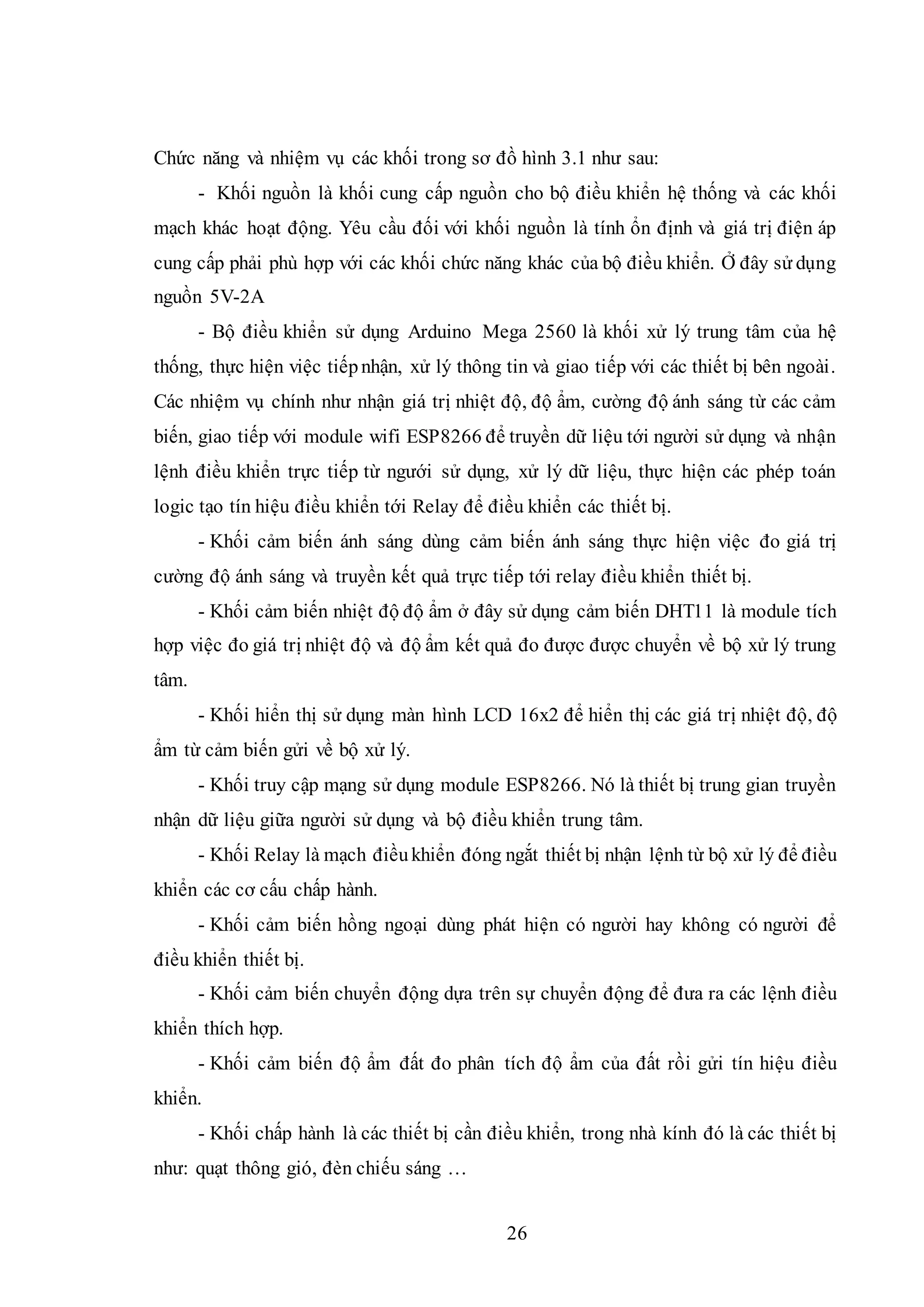 Chức năng và nhiệm vụ các khối trong sơ đồ hình 3.1 như sau:

- Khối nguồn là khối cung cấp nguồn cho bộ điều khiển hệ thống và các khối mạch khác hoạt động. Yêu cầu đối với khối nguồn là tính ổn định và giá trị điện áp cung cấp phải phù hợp với các khối chức năng khác của bộ điều khiển. Ở đây sử dụng nguồn 5V-2A

- Bộ điều khiển sử dụng Arduino Mega 2560 là khối xử lý trung tâm của hệ thống, thực hiện việc tiếp nhận, xử lý thông tin và giao tiếp với các thiết bị bên ngoài. Các nhiệm vụ chính như nhận giá trị nhiệt độ, độ ẩm, cường độ ánh sáng từ các cảm biến, giao tiếp với module wifi ESP8266 để truyền dữ liệu tới người sử dụng và nhận lệnh điều khiển trực tiếp từ người sử dụng, xử lý dữ liệu, thực hiện các phép toán logic tạo tín hiệu điều khiển tới Relay để điều khiển các thiết bị.

- Khối cảm biến ánh sáng dùng cảm biến ánh sáng thực hiện việc đo giá trị cường độ ánh sáng và truyền kết quả trực tiếp tới relay điều khiển thiết bị.

- Khối cảm biến nhiệt độ độ ẩm ở đây sử dụng cảm biến DHT11 là module tích hợp việc đo giá trị nhiệt độ và độ ẩm kết quả đo được được chuyển về bộ xử lý trung tâm.

- Khối hiển thị sử dụng màn hình LCD 16x2 để hiển thị các giá trị nhiệt độ, độ ẩm từ cảm biến gửi về bộ xử lý.

- Khối truy cập mạng sử dụng module ESP8266. Nó là thiết bị trung gian truyền nhận dữ liệu giữa người sử dụng và bộ điều khiển trung tâm.

- Khối Relay là mạch điều khiển đóng ngắt thiết bị nhận lệnh từ bộ xử lý để điều khiển các cơ cấu chấp hành.

- Khối cảm biến hồng ngoại dùng phát hiện có người hay không có người để điều khiển thiết bị.

- Khối cảm biến chuyển động dựa trên sự chuyển động để đưa ra các lệnh điều khiển thích hợp.

- Khối cảm biến độ ẩm đất đo phân tích độ ẩm của đất rồi gửi tín hiệu điều khiển.

- Khối chấp hành là các thiết bị cần điều khiển, trong nhà kính đó là các thiết bị như: quạt thông gió, đèn chiếu sáng …

26